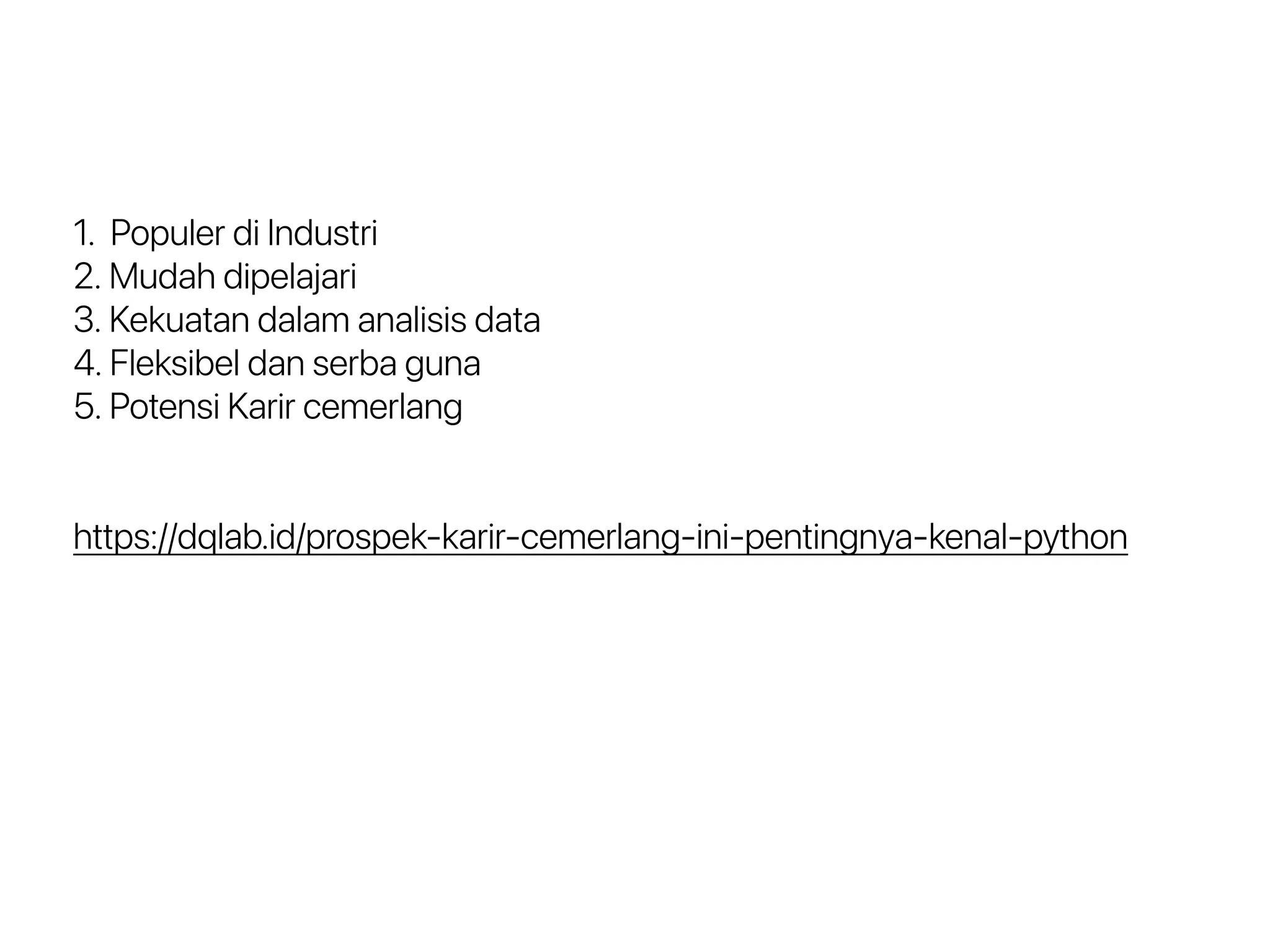 1. Populer di Industri
2. Mudah dipelajari
3. Kekuatan dalam analisis data
4. Fleksibel dan serba guna
5. Potensi Karir cemerlang

https://dqlab.id/prospek-karir-cemerlang-ini-pentingnya-kenal-python